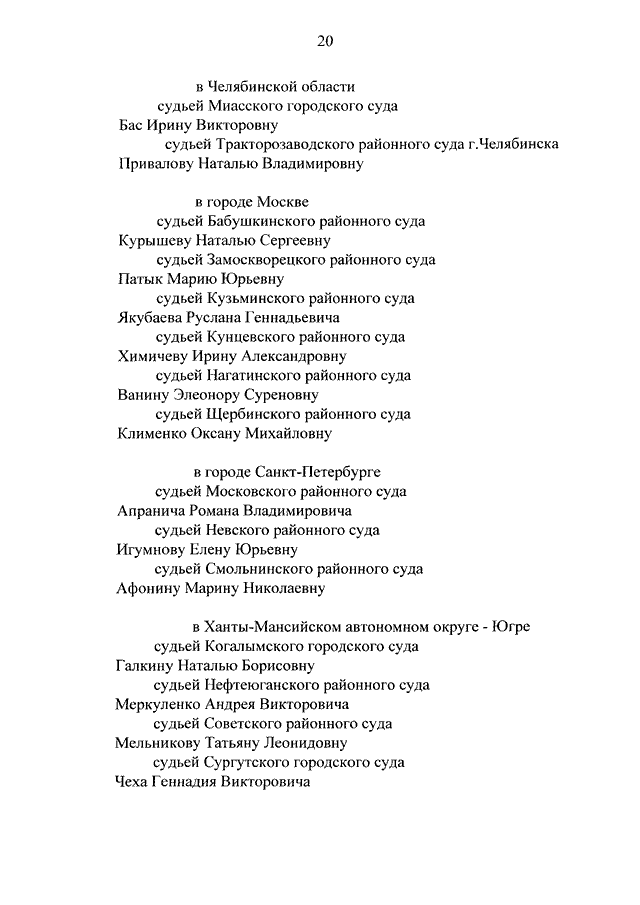 20

в Челябинской области
судьей Миасского городского суда
Бас Ирину Викторовну
судьей Тракторозаводского районного суда г.Челябинска
Привалову Наталью Владимировну

в городе Москве
судьей Бабушкинского районного суда
Курышеву Наталью Сергеевну
судьей Замоскворецкого районного суда
Патык Марию Юрьевну
судьей Кузьминского районного суда
Якубаева Руслана Геннадьевича
судьей Кунцевского районного суда
Химичеву Ирину Александровну
судьей Нагатинского районного суда
Ванину Элеонору Суреновну
судьей Щербинского районного суда
Клименко Оксану Михайловну

в городе Санкт-Петербурге
судьей Московского районного суда
Апранича Романа Владимировича
судьей Невского районного суда
Игумнову Елену Юрьевну
судьей Смольнинского районного суда
Афонину Марину Николаевну

в Ханты-Мансийском автономном округе - Югре
судьей Когалымского городского суда
Галкину Наталью Борисовну
судьей Нефтеюганского районного суда
Меркуленко Андрея Викторовича
судьей Советского районного суда
Мельникову Татьяну Леонидовну
судьей Сургутского городского суда
Чеха Геннадия Викторовича